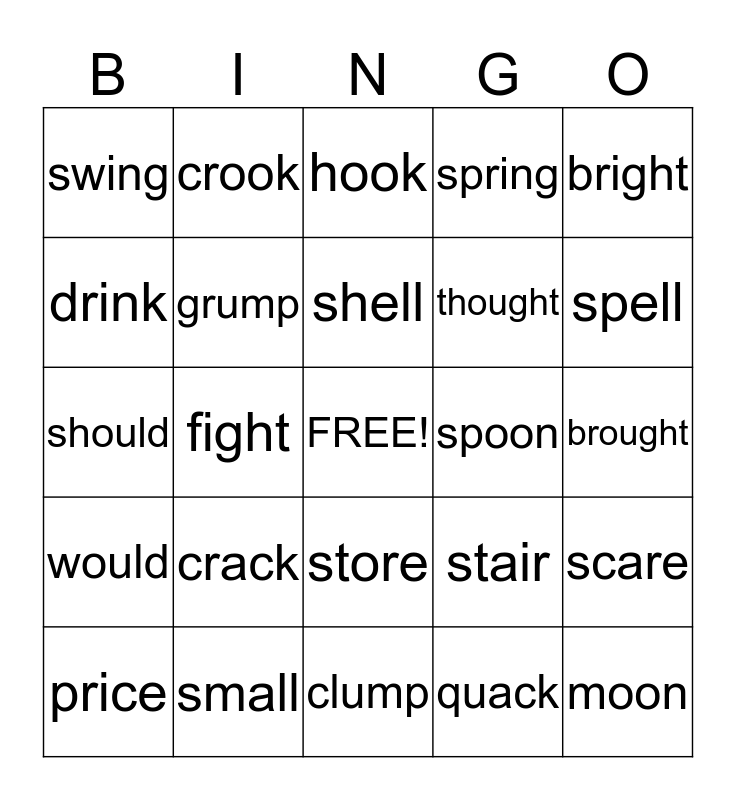 | B | I | N | G | O |
|---|---|---|---|---|
| swing | crook | hook | spring | bright |
| drink | grump | shell | thought | spell |
| should | fight | FREE! | spoon | brought |
| would | crack | store | stair | scare |
| price | small | clump | quack | moon |